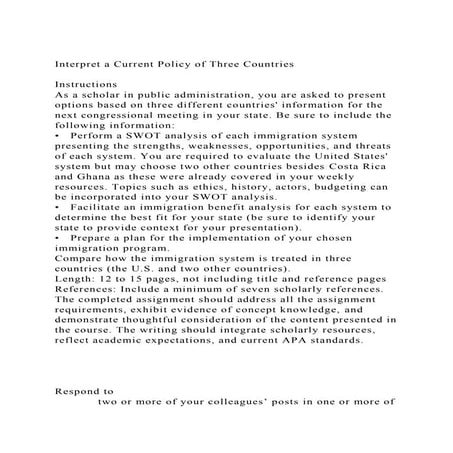 Interpret a Current Policy of Three Countries

Instructions
As a scholar in public administration, you are asked to present options based on three different countries' information for the next congressional meeting in your state. Be sure to include the following information:
• Perform a SWOT analysis of each immigration system presenting the strengths, weaknesses, opportunities, and threats of each system. You are required to evaluate the United States' system but may choose two other countries besides Costa Rica and Ghana as these were already covered in your weekly resources. Topics such as ethics, history, actors, budgeting can be incorporated into your SWOT analysis.
• Facilitate an immigration benefit analysis for each system to determine the best fit for your state (be sure to identify your state to provide context for your presentation).
• Prepare a plan for the implementation of your chosen immigration program.
Compare how the immigration system is treated in three countries (the U.S. and two other countries).
Length: 12 to 15 pages, not including title and reference pages
References: Include a minimum of seven scholarly references.
The completed assignment should address all the assignment requirements, exhibit evidence of concept knowledge, and demonstrate thoughtful consideration of the content presented in the course. The writing should integrate scholarly resources, reflect academic expectations, and current APA standards.

Respond to
two or more of your colleagues' posts in one or more of